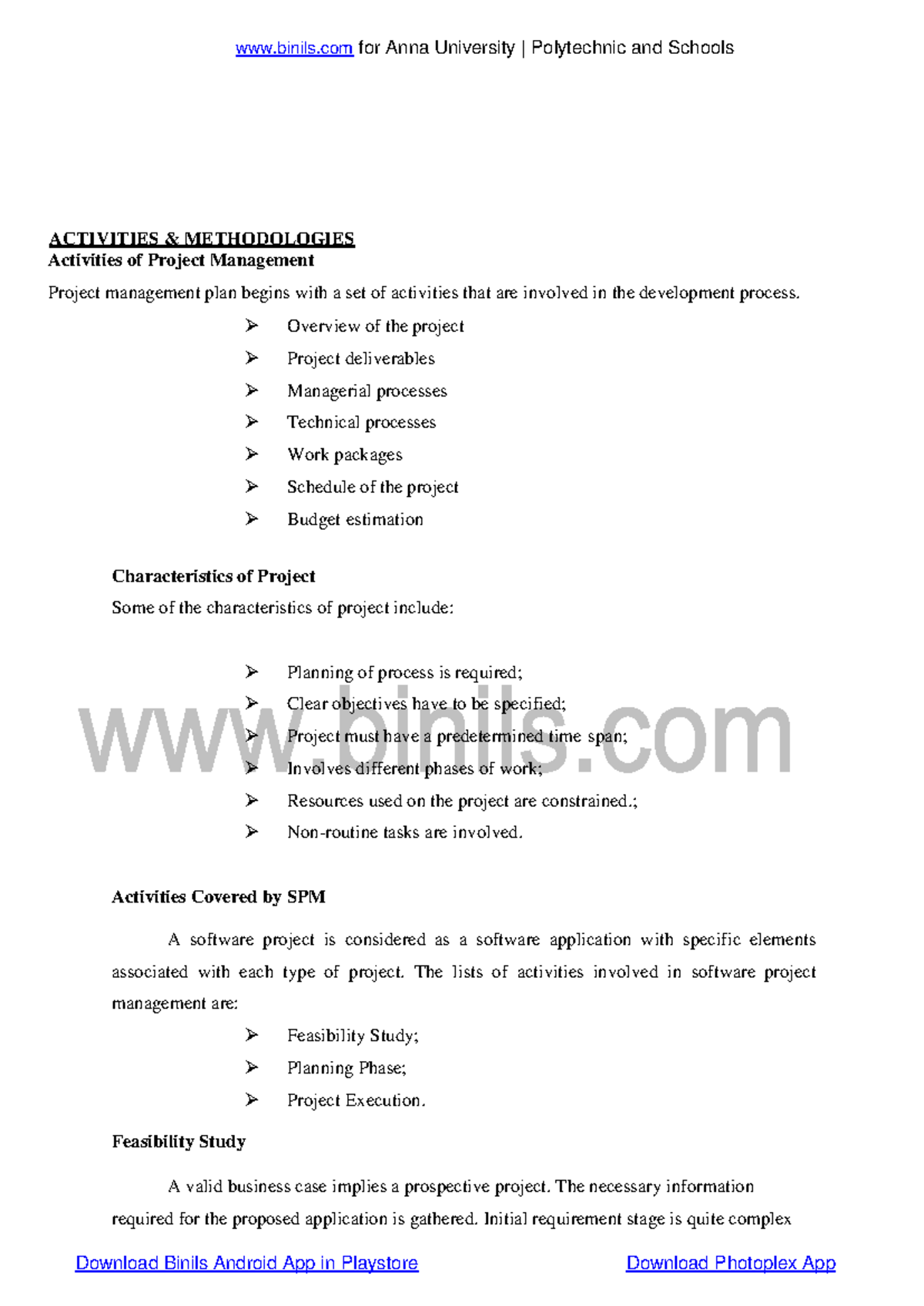 www.binils.com for Anna University | Polytechnic and Schools

ACTIVITIES & METHODOLOGIES
Activities of Project Management

Project management plan begins with a set of activities that are involved in the development process.

➢ Overview of the project
➢ Project deliverables
➢ Managerial processes
➢ Technical processes
➢ Work packages
➢ Schedule of the project
➢ Budget estimation

Characteristics of Project

Some of the characteristics of project include:

➢ Planning of process is required;
➢ Clear objectives have to be specified;
➢ Project must have a predetermined time span;
➢ Involves different phases of work;
➢ Resources used on the project are constrained.;
➢ Non-routine tasks are involved.

www.binils.com

Activities Covered by SPM

A software project is considered as a software application with specific elements associated with each type of project. The lists of activities involved in software project management are:

➢ Feasibility Study;
➢ Planning Phase;
➢ Project Execution.

Feasibility Study

A valid business case implies a prospective project. The necessary information required for the proposed application is gathered. Initial requirement stage is quite complex

Download Binils Android App in Playstore     Download Photoplex App